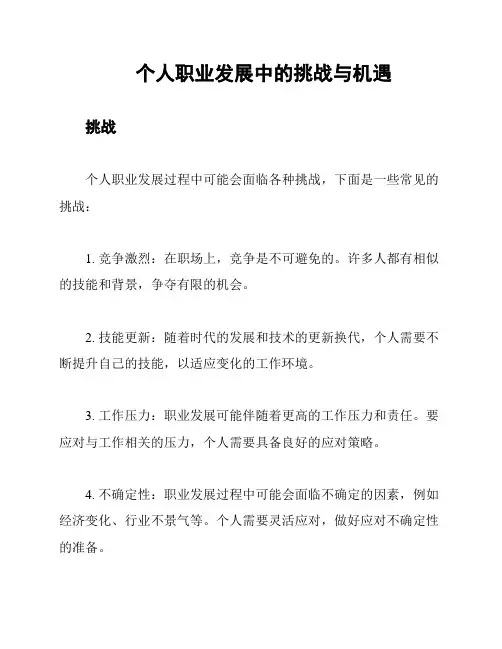 个人职业发展中的挑战与机遇

挑战

个人职业发展过程中可能会面临各种挑战，下面是一些常见的挑战：

1. 竞争激烈：在职场上，竞争是不可避免的。许多人都有相似的技能和背景，争夺有限的机会。

2. 技能更新：随着时代的发展和技术的更新换代，个人需要不断提升自己的技能，以适应变化的工作环境。

3. 工作压力：职业发展可能伴随着更高的工作压力和责任。要应对与工作相关的压力，个人需要具备良好的应对策略。

4. 不确定性：职业发展过程中可能会面临不确定的因素，例如经济变化、行业不景气等。个人需要灵活应对，做好应对不确定性的准备。